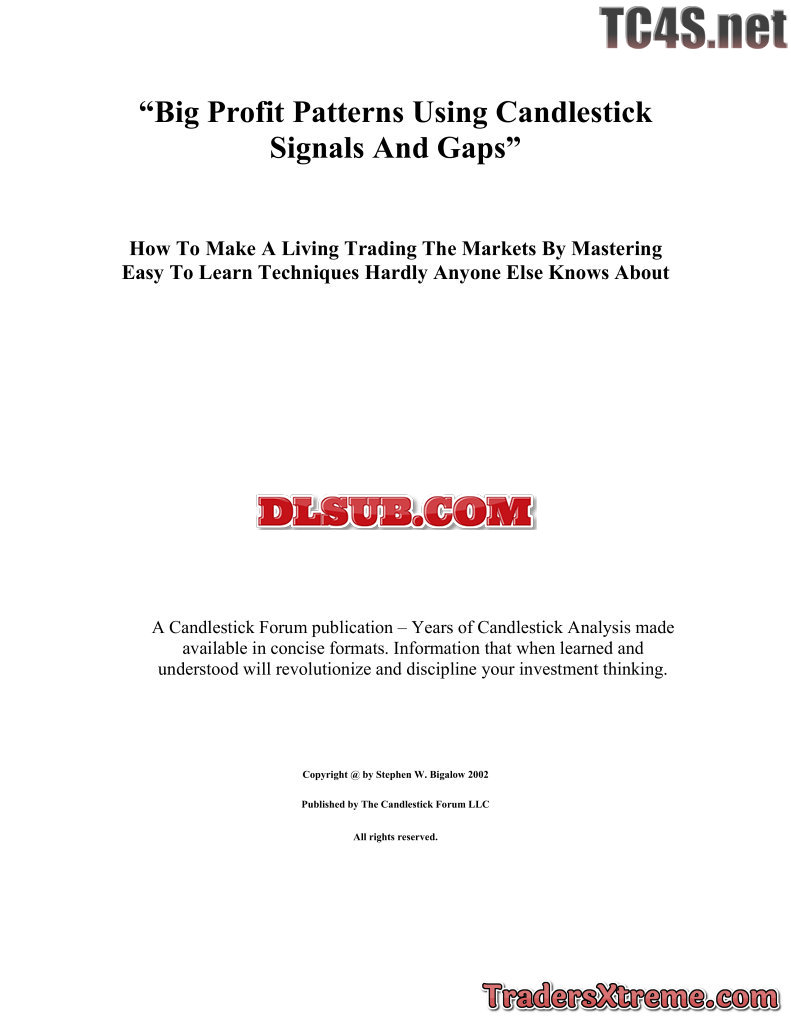 TC4S.net

“Big Profit Patterns Using Candlestick Signals And Gaps”

How To Make A Living Trading The Markets By Mastering Easy To Learn Techniques Hardly Anyone Else Knows About

DLSUB.COM

A Candlestick Forum publication – Years of Candlestick Analysis made available in concise formats. Information that when learned and understood will revolutionize and discipline your investment thinking.

Copyright @ by Stephen W. Bigalow 2002

Published by The Candlestick Forum LLC

All rights reserved.

TradersXtreme.com